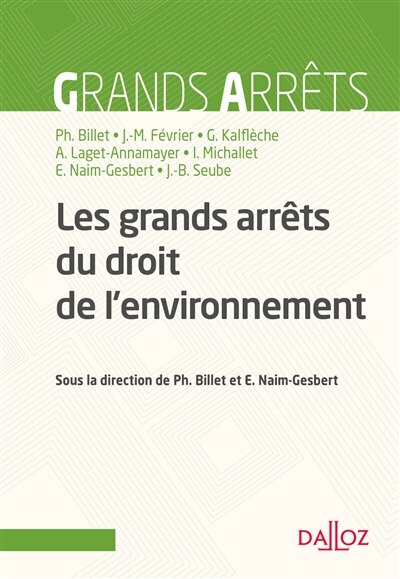 GRANDS ARRÊTS

Ph. Billet • J.-M. Février • G. Kalflèche
A. Laget-Annamayer • I. Michallet
E. Naim-Gesbert • J.-B. Seube

Les grands arrêts du droit de l'environnement

Sous la direction de Ph. Billet et E. Naim-Gesbert

DALLOZ